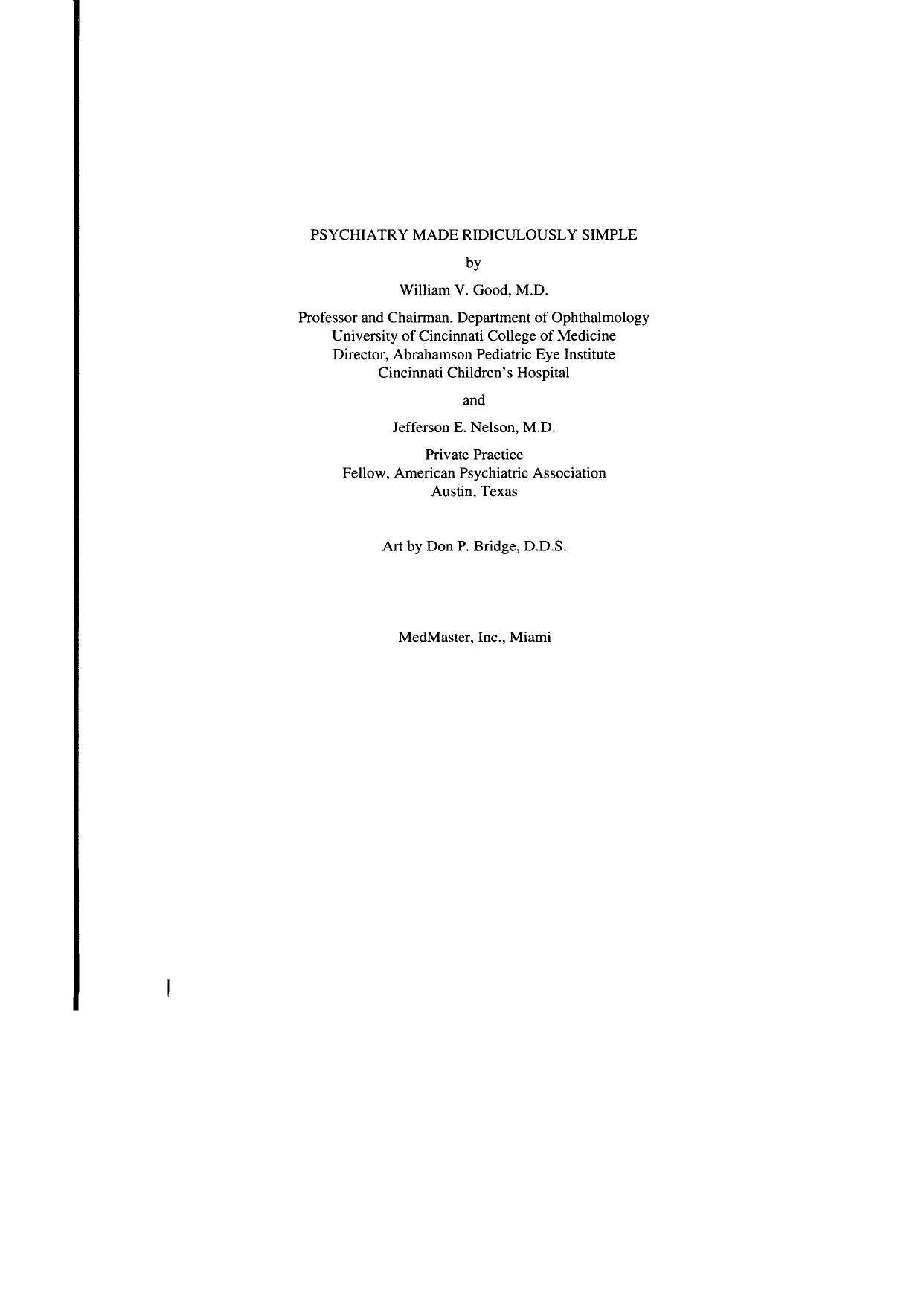 PSYCHIATRY MADE RIDICULOUSLY SIMPLE

by

William V. Good, M.D.

Professor and Chairman, Department of Ophthalmology
University of Cincinnati College of Medicine
Director, Abrahamson Pediatric Eye Institute
Cincinnati Children's Hospital

and

Jefferson E. Nelson, M.D.

Private Practice
Fellow, American Psychiatric Association
Austin, Texas

Art by Don P. Bridge, D.D.S.

MedMaster, Inc., Miami